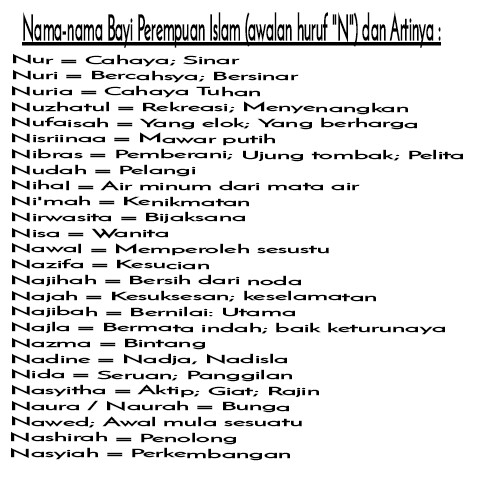 Nama-nama Bayi Perempuan Islam (awalan huruf "N") dan Artinya :

Nur = Cahaya; Sinar
Nuri = Bercahsya; Bersinar
Nuria = Cahaya Tuhan
Nuzhatul = Rekreasi; Menyenangkan
Nufaisah = Yang elok; Yang berharga
Nisriinaa = Mawar putih
Nibras = Pemberani; Ujung tombak; Pelita
Nudah = Pelangi
Nihal = Air minum dari mata air
Ni'mah = Kenikmatan
Nirwasita = Bijaksana
Nisa = Wanita
Nawal = Memperoleh sesustu
Nazifa = Kesucian
Najihah = Bersih dari noda
Najah = Kesuksesan; keselamatan
Najibah = Bernilai: Utama
Najla = Bermata indah; baik keturunaya
Nazma = Bintang
Nadine = Nadja, Nadisla
Nida = Seruan; Panggilan
Nasyitha = Aktip; Giat; Rajin
Naura / Naurah = Bunga
Nawed; Awal mula sesuatu
Nashirah = Penolong
Nasyiah = Perkembangan